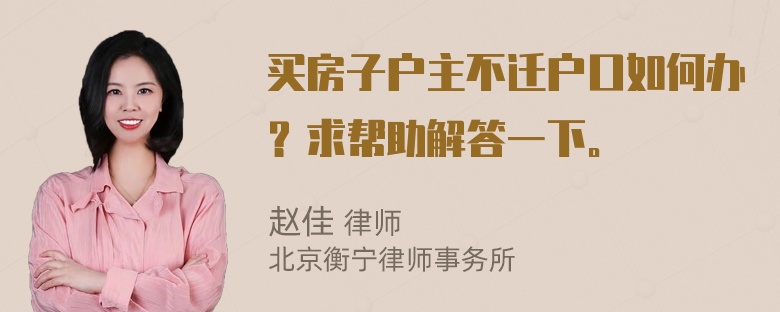 买房子户主不迁户口如何办？求帮助解答一下。

赵佳 律师
北京衡宁律师事务所